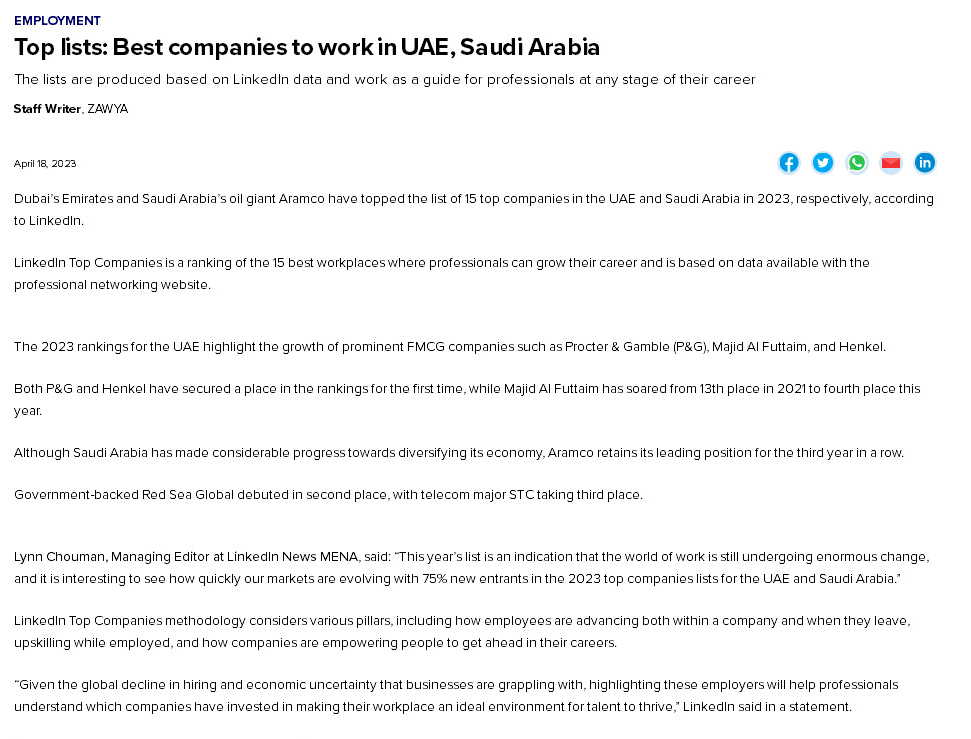 EMPLOYMENT

Top lists: Best companies to work in UAE, Saudi Arabia

The lists are produced based on LinkedIn data and work as a guide for professionals at any stage of their career

Staff Writer, ZAWYA

April 18, 2023

Dubai's Emirates and Saudi Arabia's oil giant Aramco have topped the list of 15 top companies in the UAE and Saudi Arabia in 2023, respectively, according to LinkedIn.

LinkedIn Top Companies is a ranking of the 15 best workplaces where professionals can grow their career and is based on data available with the professional networking website.

The 2023 rankings for the UAE highlight the growth of prominent FMCG companies such as Procter & Gamble (P&G), Majid Al Futtaim, and Henkel.

Both P&G and Henkel have secured a place in the rankings for the first time, while Majid Al Futtaim has soared from 13th place in 2021 to fourth place this year.

Although Saudi Arabia has made considerable progress towards diversifying its economy, Aramco retains its leading position for the third year in a row.

Government-backed Red Sea Global debuted in second place, with telecom major STC taking third place.

Lynn Chouman, Managing Editor at LinkedIn News MENA, said: "This year's list is an indication that the world of work is still undergoing enormous change, and it is interesting to see how quickly our markets are evolving with 75% new entrants in the 2023 top companies lists for the UAE and Saudi Arabia."

LinkedIn Top Companies methodology considers various pillars, including how employees are advancing both within a company and when they leave, upskilling while employed, and how companies are empowering people to get ahead in their careers.

"Given the global decline in hiring and economic uncertainty that businesses are grappling with, highlighting these employers will help professionals understand which companies have invested in making their workplace an ideal environment for talent to thrive," LinkedIn said in a statement.